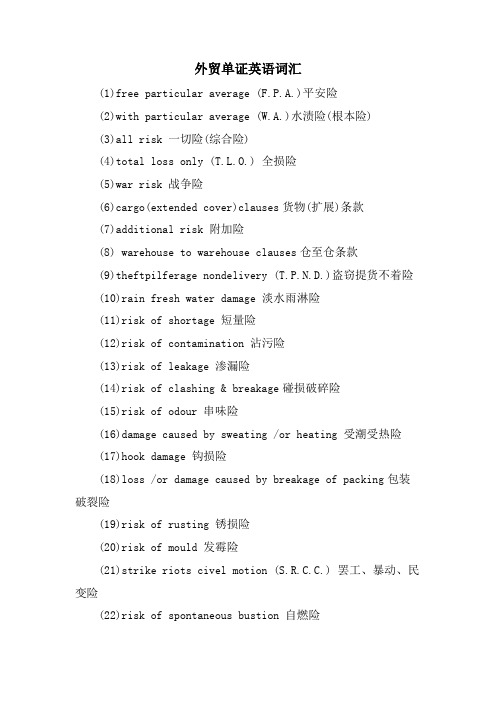 外贸单证英语词汇

(1)free particular average (F.P.A.)平安险

(2)with particular average (W.A.)水渍险(根本险)

(3)all risk 一切险(综合险)

(4)total loss only (T.L.O.) 全损险

(5)war risk 战争险

(6)cargo(extended cover)clauses 货物(扩展)条款

(7)additional risk 附加险

(8) warehouse to warehouse clauses 仓至仓条款

(9)theftpilferage nondelivery (T.P.N.D.)盗窃提货不着险

(10)rain fresh water damage 淡水雨淋险

(11)risk of shortage 短量险

(12)risk of contamination 沾污险

(13)risk of leakage 渗漏险

(14)risk of clashing & breakage 碰损破碎险

(15)risk of odour 串味险

(16)damage caused by sweating /or heating 受潮受热险

(17)hook damage 钩损险

(18)loss /or damage caused by breakage of packing 包装破裂险

(19)risk of rusting 锈损险

(20)risk of mould 发霉险

(21)strike riots civel motion (S.R.C.C.) 罢工、暴动、民变险

(22)risk of spontaneous bustion 自燃险